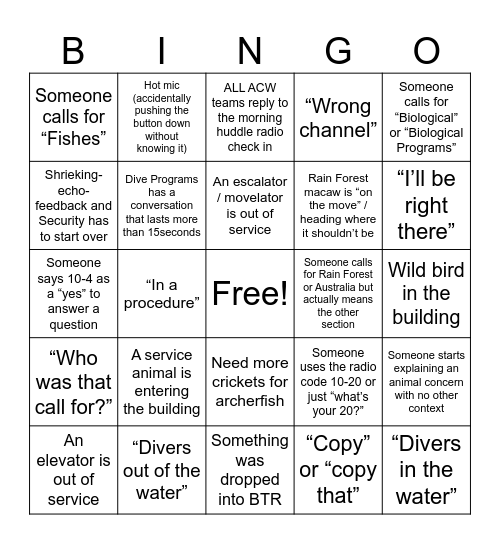 | B | I | N | G | O |
|---|---|---|---|---|
| Someone calls for “Fishes” | Hot mic (accidentally pushing the button down without knowing it) | ALL ACW teams reply to the morning huddle radio check in | “Wrong channel” | Someone calls for “Biological” or “Biological Programs” |
| Shrieking-echo-feedback and Security has to start over | Dive Programs has a conversation that lasts more than 15seconds | An escalator / movelator is out of service | Rain Forest macaw is “on the move” / heading where it shouldn’t be | “I’ll be right there” |
| Someone says 10-4 as a “yes” to answer a question | “In a procedure” | Free! | Someone calls for Rain Forest or Australia but actually means the other section | Wild bird in the building |
| “Who was that call for?” | A service animal is entering the building | Need more crickets for archerfish | Someone uses the radio code 10-20 or just “what’s your 20?” | Someone starts explaining an animal concern with no other context |
| An elevator is out of service | “Divers out of the water” | Something was dropped into BTR | “Copy” or “copy that” | “Divers in the water” |